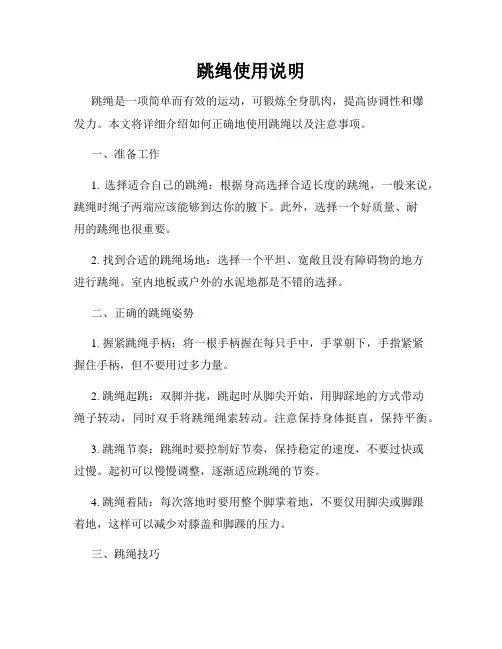 跳绳使用说明

跳绳是一项简单而有效的运动，可锻炼全身肌肉，提高协调性和爆发力。本文将详细介绍如何正确地使用跳绳以及注意事项。

一、准备工作

1. 选择适合自己的跳绳：根据身高选择合适长度的跳绳，一般来说，跳绳时绳子两端应该能够到达你的腋下。此外，选择一个好质量、耐用的跳绳也很重要。

2. 找到合适的跳绳场地：选择一个平坦、宽敞且没有障碍物的地方进行跳绳。室内地板或户外的水泥地都是不错的选择。

二、正确的跳绳姿势

1. 握紧跳绳手柄：将一根手柄握在每只手中，手掌朝下，手指紧紧握住手柄，但不要用过多力量。

2. 跳绳起跳：双脚并拢，跳起时从脚尖开始，用脚踩地的方式带动绳子转动，同时双手将跳绳绳索转动。注意保持身体挺直，保持平衡。

3. 跳绳节奏：跳绳时要控制好节奏，保持稳定的速度，不要过快或过慢。起初可以慢慢调整，逐渐适应跳绳的节奏。

4. 跳绳着陆：每次落地时要用整个脚掌着地，不要仅用脚尖或脚跟着地，这样可以减少对膝盖和脚踝的压力。

三、跳绳技巧